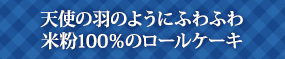 天使の羽のようにふわふわ
米粉100%のロールケーキ